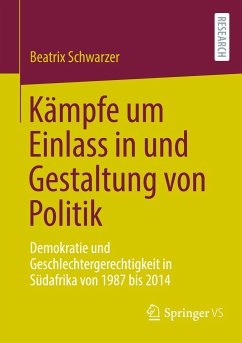 RESEARCH

Beatrix Schwarzer

Kämpfe um Einlass in und Gestaltung von Politik

Demokratie und Geschlechtergerechtigkeit in Südafrika von 1987 bis 2014

Springer VS